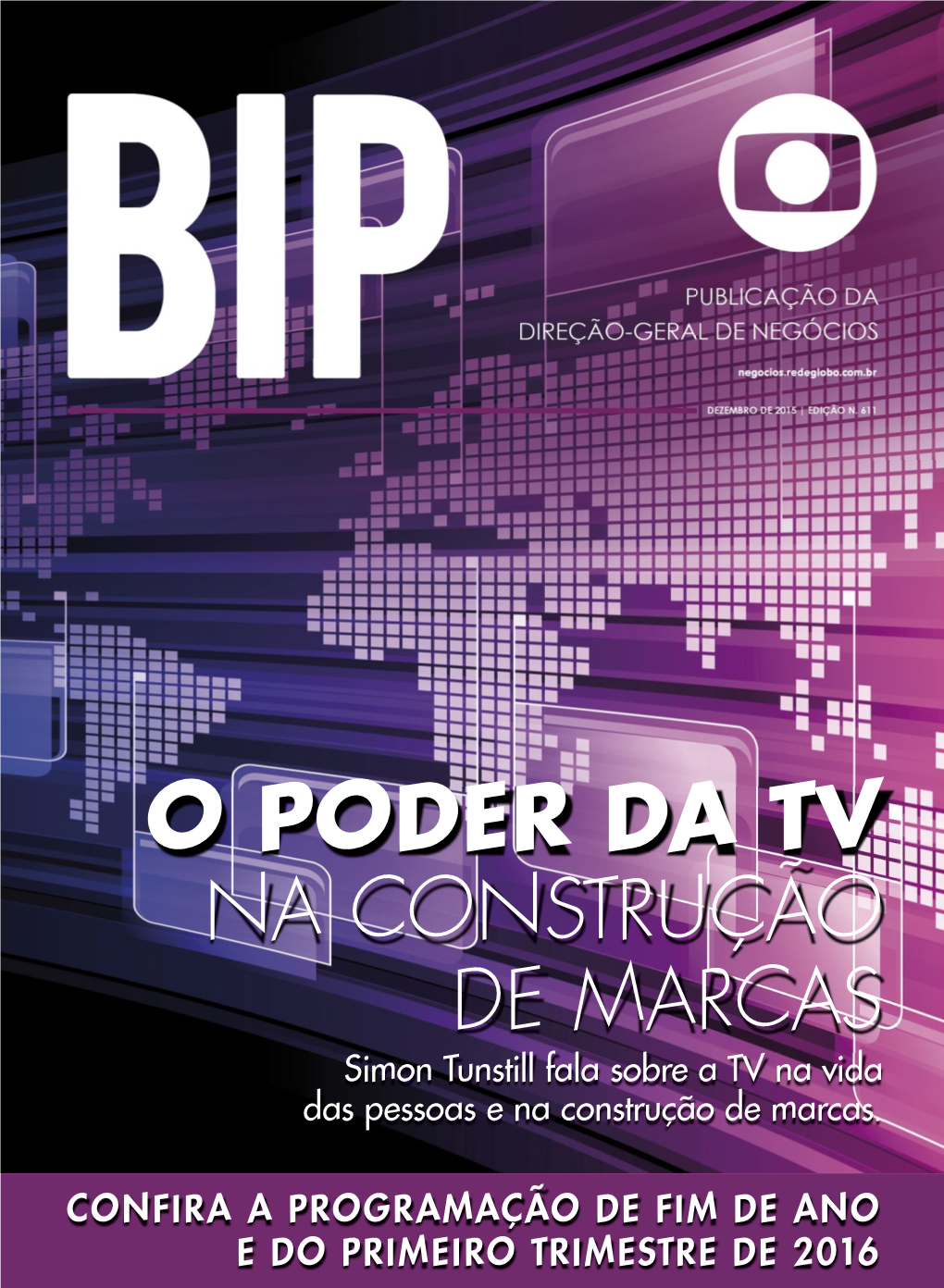 BIP

PUBLICAÇÃO DA
DIREÇÃO-GERAL DE NEGÓCIOS

negocios.redeglobo.com.br

DEZEMBRO DE 2015 | EDIÇÃO N. 611

O PODER DA TV
NA CONSTRUÇÃO
DE MARCAS

Simon Tunstill fala sobre a TV na vida das pessoas e na construção de marcas.

CONFIRA A PROGRAMAÇÃO DE FIM DE ANO
E DO PRIMEIRO TRIMESTRE DE 2016